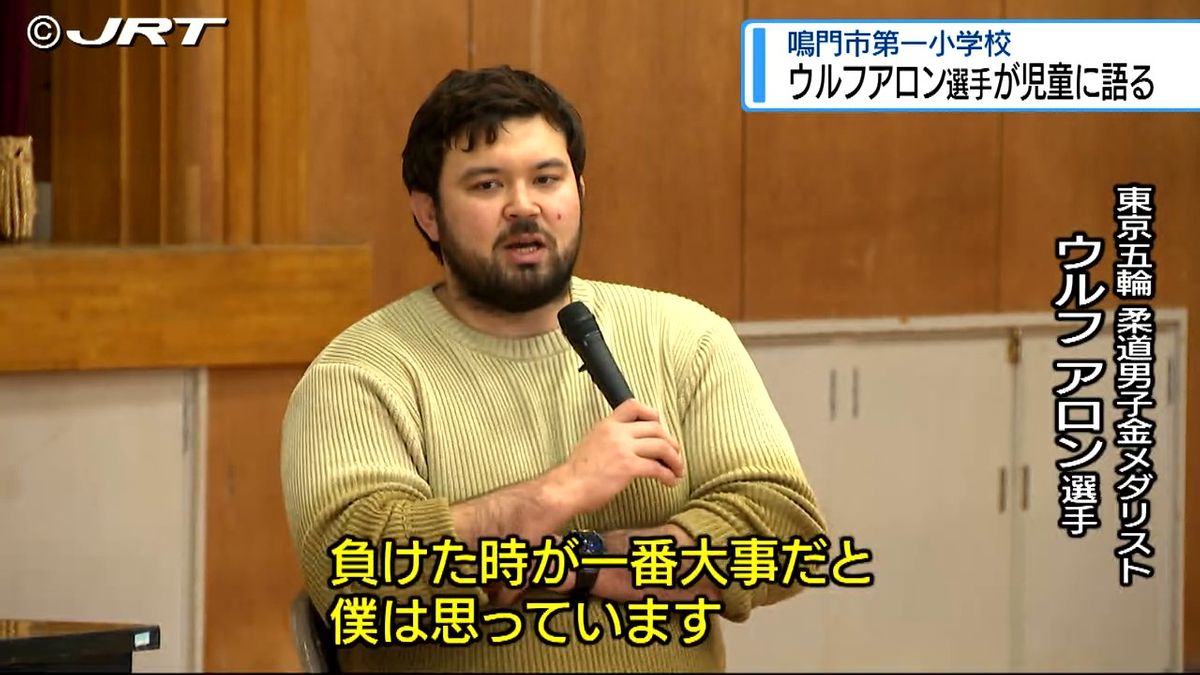 ©JRT

鳴門市第一小学校
ウルフアロン選手が児童に語る

東京五輪 柔道男子金メダリスト
ウルフ アロン選手

負けた時が一番大事だと
僕は思っています